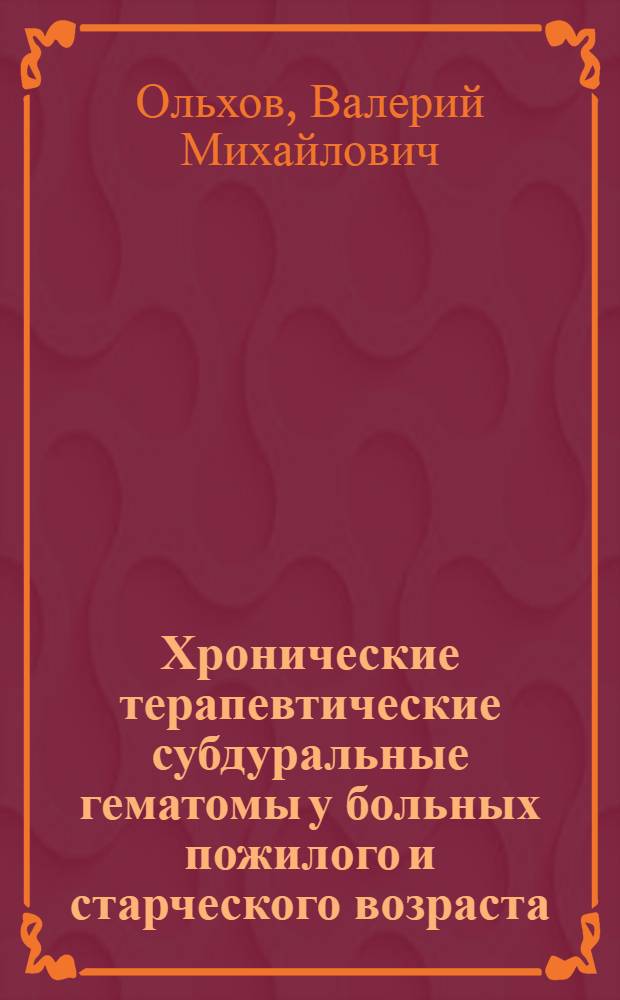 Ольхов, Валерий Михайлович

Хронические терапевтические субдуральные гематомы у больных пожилого и старческого возраста